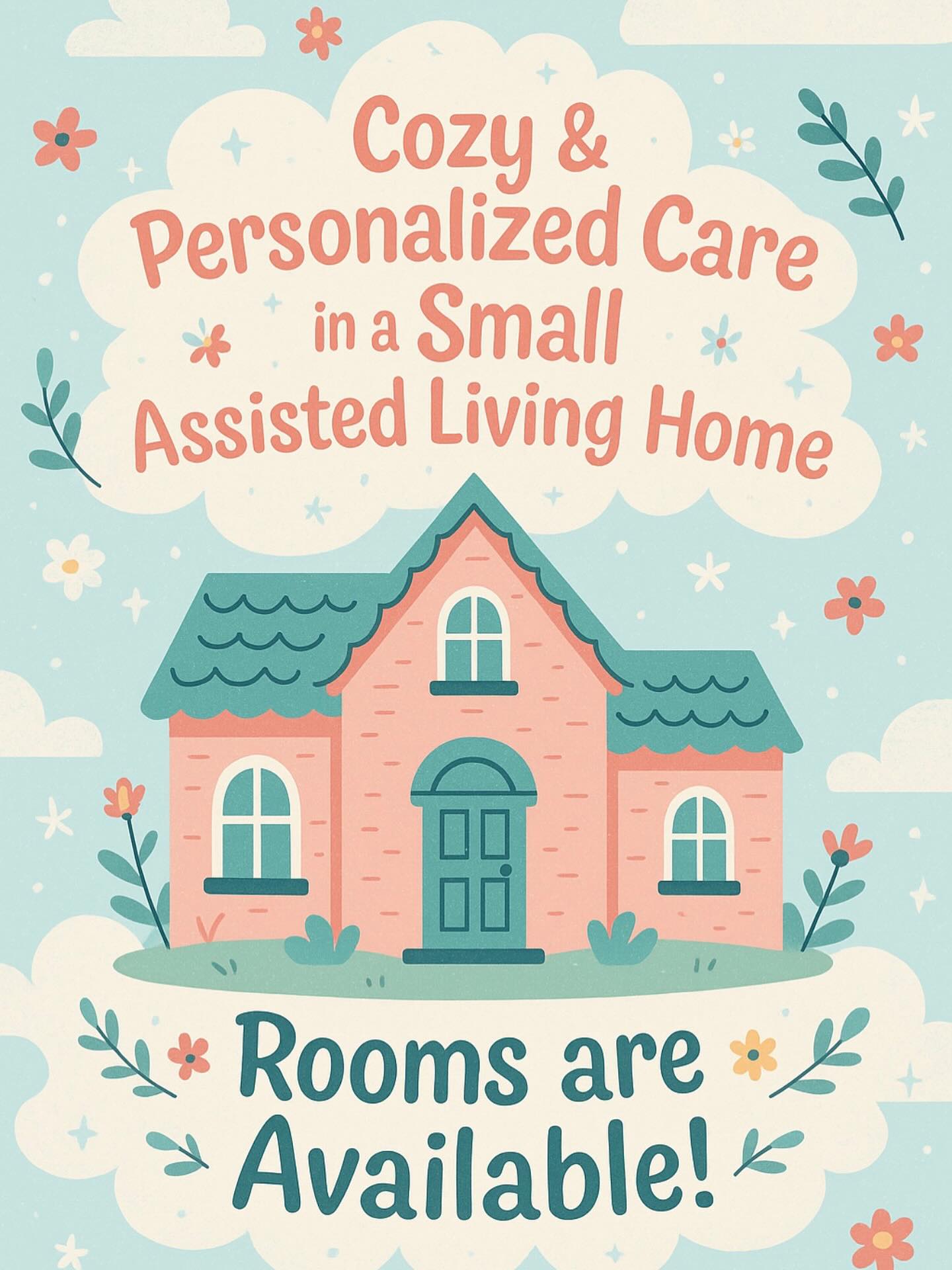 Cozy & Personalized Care in a Small Assisted Living Home

Rooms are Available!